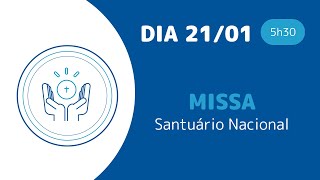 DIA 21/01 5h30

MISSA
Santuário Nacional